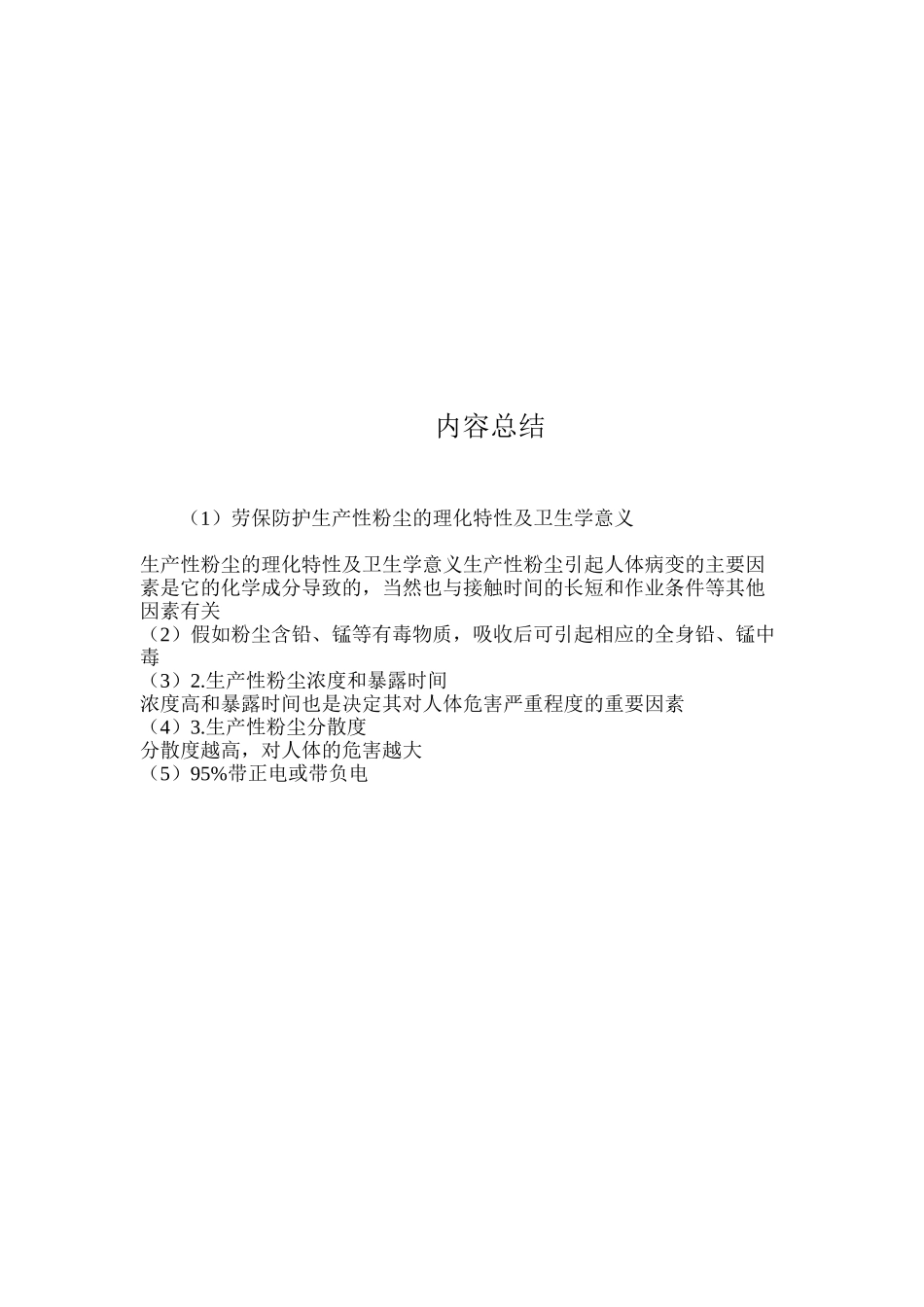 内容总结

（1）劳保防护生产性粉尘的理化特性及卫生学意义

生产性粉尘的理化特性及卫生学意义生产性粉尘引起人体病变的主要因素是它的化学成分导致的，当然也与接触时间的长短和作业条件等其他因素有关
（2）假如粉尘含铅、锰等有毒物质，吸收后可引起相应的全身铅、锰中毒
（3）2.生产性粉尘浓度和暴露时间
浓度高和暴露时间也是决定其对人体危害严重程度的重要因素
（4）3.生产性粉尘分散度
分散度越高，对人体的危害越大
（5）95%带正电或带负电